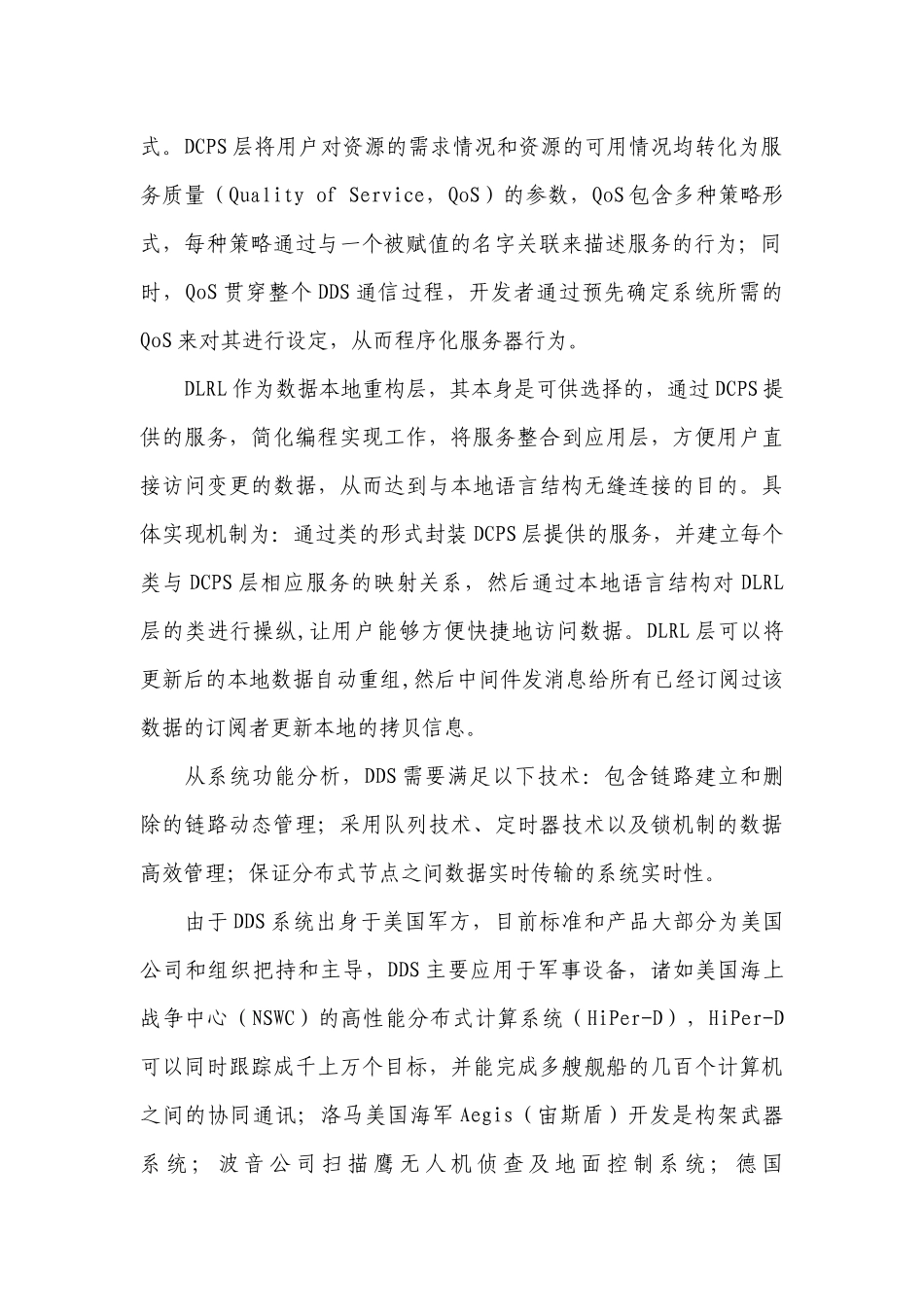 式。DCPS层将用户对资源的需求情况和资源的可用情况均转化为服务质量（Quality of Service，QoS）的参数，QoS包含多种策略形式，每种策略通过与一个被赋值的名字关联来描述服务的行为；同时，QoS贯穿整个DDS通信过程，开发者通过预先确定系统所需的QoS来对其进行设定，从而程序化服务器行为。

DLRL作为数据本地重构层，其本身是可供选择的，通过DCPS提供的服务，简化编程实现工作，将服务整合到应用层，方便用户直接访问变更的数据，从而达到与本地语言结构无缝连接的目的。具体实现机制为：通过类的形式封装DCPS层提供的服务，并建立每个类与DCPS层相应服务的映射关系，然后通过本地语言结构对DLRL层的类进行操纵,让用户能够方便快捷地访问数据。DLRL层可以将更新后的本地数据自动重组,然后中间件发消息给所有已经订阅过该数据的订阅者更新本地的拷贝信息。

从系统功能分析，DDS需要满足以下技术：包含链路建立和删除的链路动态管理；采用队列技术、定时器技术以及锁机制的数据高效管理；保证分布式节点之间数据实时传输的系统实时性。

由于DDS系统出身于美国军方，目前标准和产品大部分为美国公司和组织把持和主导，DDS主要应用于军事设备，诸如美国海上战争中心（NSWC）的高性能分布式计算系统（HiPer-D），HiPer-D可以同时跟踪成千上万个目标，并能完成多艘舰船的几百个计算机之间的协同通讯；洛马美国海军Aegis（宙斯盾）开发是构架武器系统；波音公司扫描鹰无人机侦查及地面控制系统；德国